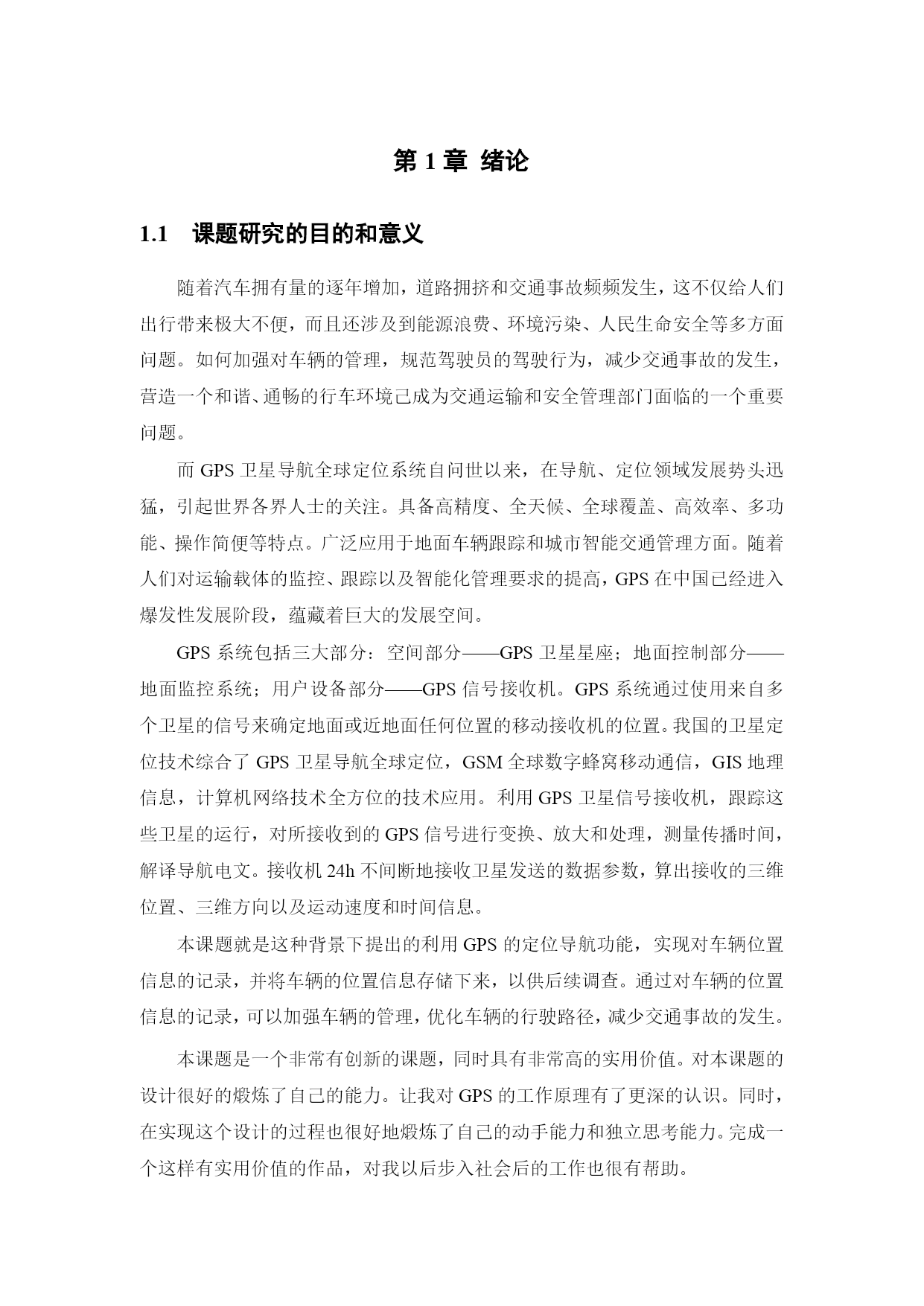 第 1 章 绪论

1.1 课题研究的目的和意义

随着汽车拥有量的逐年增加，道路拥挤和交通事故频频发生，这不仅给人们出行带来极大不便，而且还涉及到能源浪费、环境污染、人民生命安全等多方面问题。如何加强对车辆的管理，规范驾驶员的驾驶行为，减少交通事故的发生，营造一个和谐、通畅的行车环境已成为交通运输和安全管理部门面临的一个重要问题。

而 GPS 卫星导航全球定位系统自问世以来，在导航、定位领域发展势头迅猛，引起世界各界人士的关注。具备高精度、全天候、全球覆盖、高效率、多功能、操作简便等特点。广泛应用于地面车辆跟踪和城市智能交通管理方面。随着人们对运输载体的监控、跟踪以及智能化管理要求的提高，GPS 在中国已经进入爆发性发展阶段，蕴藏着巨大的发展空间。

GPS 系统包括三大部分：空间部分——GPS 卫星星座；地面控制部分——地面监控系统；用户设备部分——GPS 信号接收机。GPS 系统通过使用来自多个卫星的信号来确定地面或近地面任何位置的移动接收机的位置。我国的卫星定位技术综合了 GPS 卫星导航全球定位，GSM 全球数字蜂窝移动通信，GIS 地理信息，计算机网络技术全方位的技术应用。利用 GPS 卫星信号接收机，跟踪这些卫星的运行，对所接收到的 GPS 信号进行变换、放大和处理，测量传播时间，解译导航电文。接收机 24h 不间断地接收卫星发送的数据参数，算出接收的三维位置、三维方向以及运动速度和时间信息。

本课题就是这种背景下提出的利用 GPS 的定位导航功能，实现对车辆位置信息的记录，并将车辆的位置信息存储下来，以供后续调查。通过对车辆的位置信息的记录，可以加强车辆的管理，优化车辆的行驶路径，减少交通事故的发生。

本课题是一个非常有创新的课题，同时具有非常高的实用价值。对本课题的设计很好的煅炼了自己的能力。让我对 GPS 的工作原理有了更深的认识。同时，在实现这个设计的过程也很好地煅炼了自己的动手能力和独立思考能力。完成一个这样有实用价值的作品，对我以后步入社会后的工作也很有帮助。